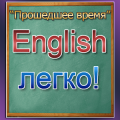 "Прошедшее время"

English

легко!